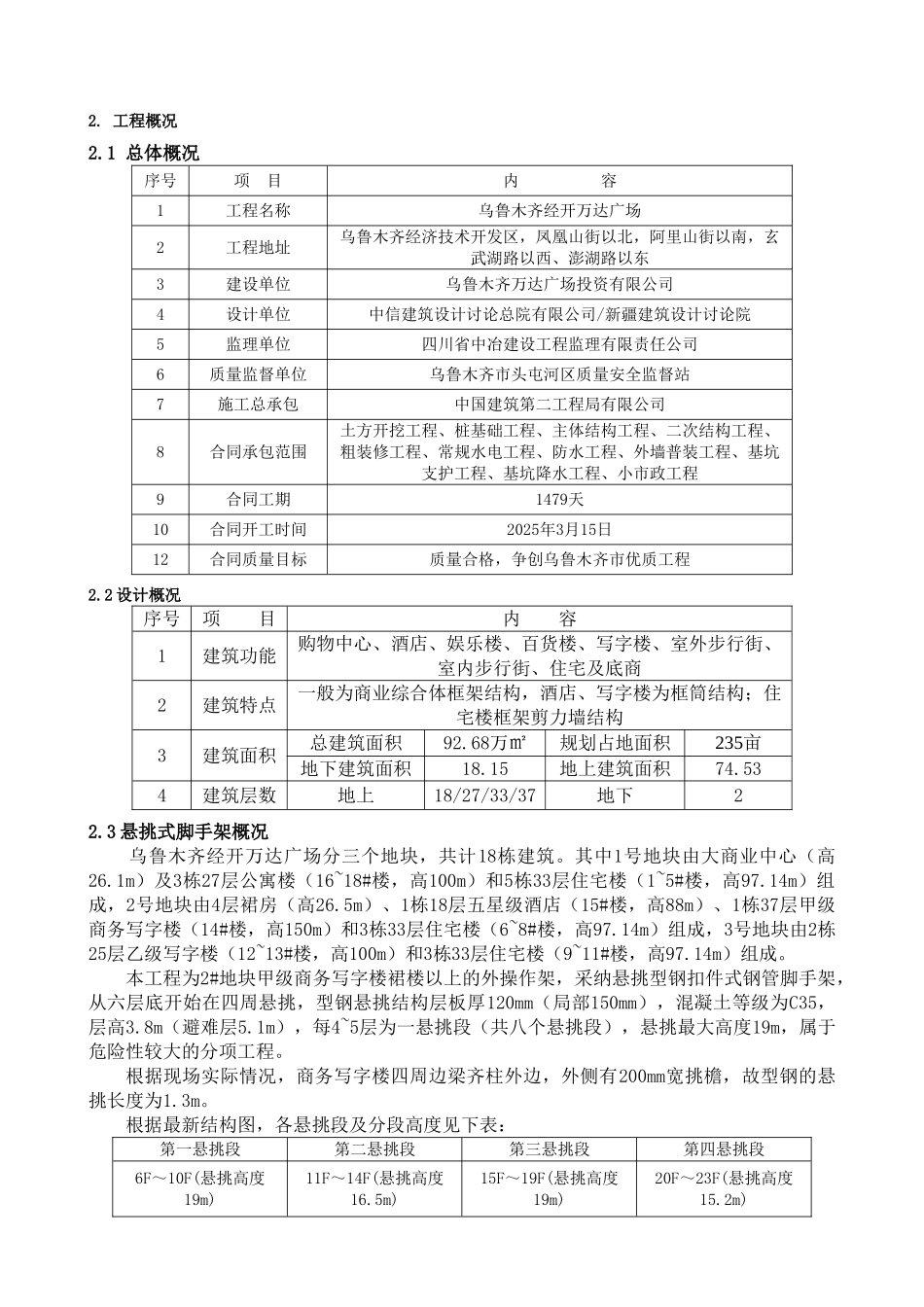 2. 工程概况

2.1 总体概况

| 序号 | 项　目 | 内　　容 |
|---|---|---|
| 1 | 工程名称 | 乌鲁木齐经开万达广场 |
| 2 | 工程地址 | 乌鲁木齐经济技术开发区，凤凰山街以北，阿里山街以南，玄武湖路以西、澎湖路以东 |
| 3 | 建设单位 | 乌鲁木齐万达广场投资有限公司 |
| 4 | 设计单位 | 中信建筑设计讨论总院有限公司/新疆建筑设计讨论院 |
| 5 | 监理单位 | 四川省中冶建设工程监理有限责任公司 |
| 6 | 质量监督单位 | 乌鲁木齐市头屯河区质量安全监督站 |
| 7 | 施工总承包 | 中国建筑第二工程局有限公司 |
| 8 | 合同承包范围 | 土方开挖工程、桩基础工程、主体结构工程、二次结构工程、粗装修工程、常规水电工程、防水工程、外墙普装工程、基坑支护工程、基坑降水工程、小市政工程 |
| 9 | 合同工期 | 1479天 |
| 10 | 合同开工时间 | 2025年3月15日 |
| 12 | 合同质量目标 | 质量合格，争创乌鲁木齐市优质工程 |

2.2 设计概况

| 序号 | 项　目 | 内　容 | | | |
|---|---|---|---|---|---|
| 1 | 建筑功能 | 购物中心、酒店、娱乐楼、百货楼、写字楼、室外步行街、室内步行街、住宅及底商 | | | |
| 2 | 建筑特点 | 一般为商业综合体框架结构，酒店、写字楼为框筒结构；住宅楼框架剪力墙结构 | | | |
| 3 | 建筑面积 | 总建筑面积 | 92.68万㎡ | 规划占地面积 | 235亩 |
| | | 地下建筑面积 | 18.15 | 地上建筑面积 | 74.53 |
| 4 | 建筑层数 | 地上 | 18/27/33/37 | 地下 | 2 |

2.3 悬挑式脚手架概况

乌鲁木齐经开万达广场分三个地块，共计18栋建筑。其中1号地块由大商业中心（高26.1m）及3栋27层公寓楼（16~18#楼，高100m）和5栋33层住宅楼（1~5#楼，高97.14m）组成，2号地块由4层裙房（高26.5m）、1栋18层五星级酒店（15#楼，高88m）、1栋37层甲级商务写字楼（14#楼，高150m）和3栋33层住宅楼（6~8#楼，高97.14m）组成，3号地块由2栋25层乙级写字楼（12~13#楼，高100m）和3栋33层住宅楼（9~11#楼，高97.14m）组成。

本工程为2#地块甲级商务写字楼裙楼以上的外操作架，采纳悬挑型钢扣件式钢管脚手架，从六层底开始在四周悬挑，型钢悬挑结构层板厚120mm（局部150mm），混凝土等级为C35，层高3.8m（避难层5.1m），每4~5层为一悬挑段（共八个悬挑段），悬挑最大高度19m，属于危险性较大的分项工程。

根据现场实际情况，商务写字楼四周边梁齐柱外边，外侧有200mm宽挑檐，故型钢的悬挑长度为1.3m。

根据最新结构图，各悬挑段及分段高度见下表：

| 第一悬挑段 | 第二悬挑段 | 第三悬挑段 | 第四悬挑段 |
|---|---|---|---|
| 6F～10F(悬挑高度19m) | 11F～14F(悬挑高度16.5m) | 15F～19F(悬挑高度19m) | 20F～23F(悬挑高度15.2m) |